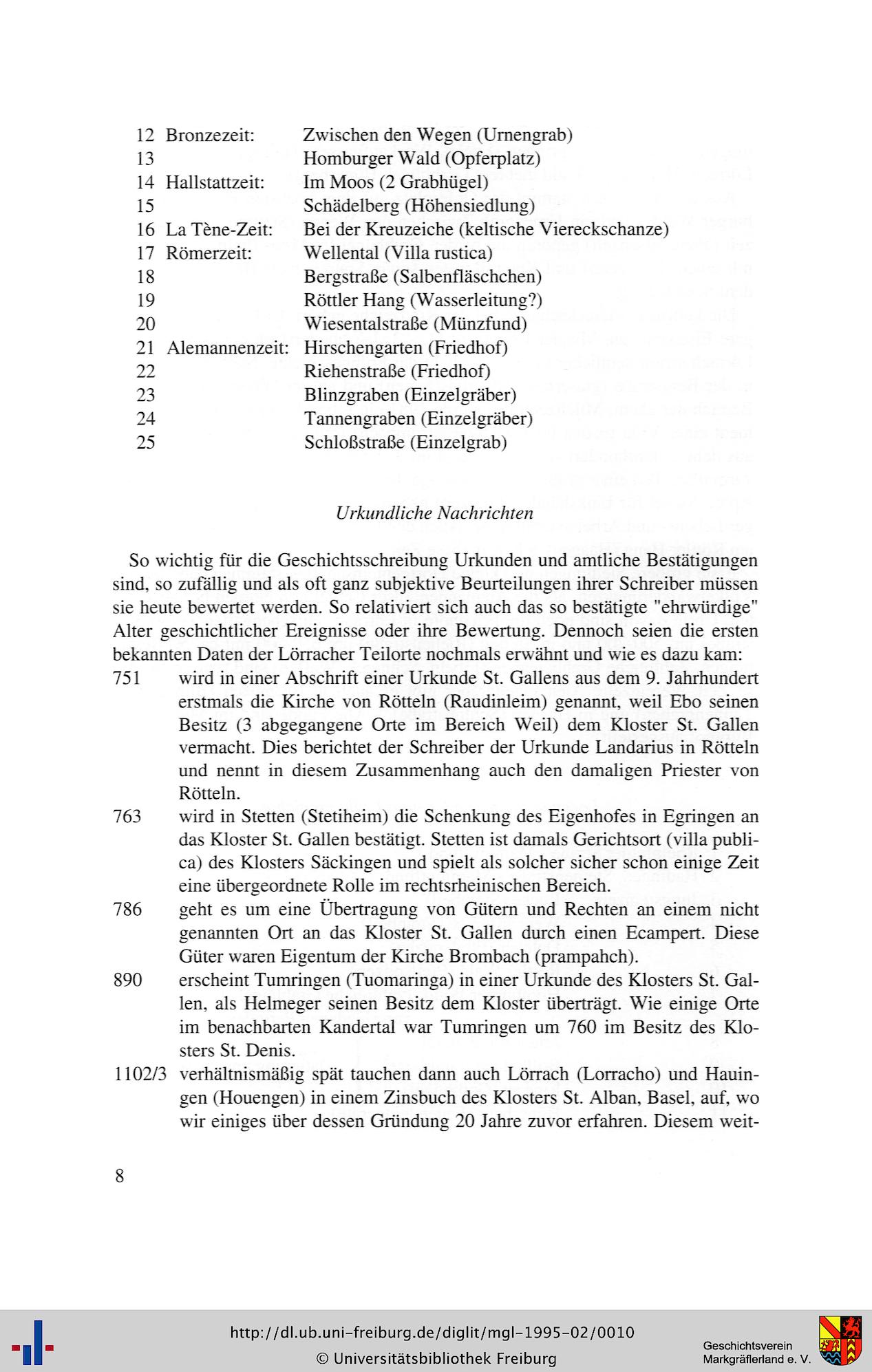 12 Bronzezeit: Zwischen den Wegen (Urnengrab)
13 Homburger Wald (Opferplatz)
14 Hallstattzeit: Im Moos (2 Grabhügel)
15 Schädelberg (Höhensiedlung)
16 La Tène-Zeit: Bei der Kreuzeiche (keltische Viereckschanze)
17 Römerzeit: Wellental (Villa rustica)
18 Bergstraße (Salbenfläschchen)
19 Röttler Hang (Wasserleitung?)
20 Wiesentalstraße (Münzfund)
21 Alemannenzeit: Hirschengarten (Friedhof)
22 Riehenstraße (Friedhof)
23 Blinzgraben (Einzelgräber)
24 Tannengraben (Einzelgräber)
25 Schloßstraße (Einzelgrab)

Urkundliche Nachrichten

So wichtig für die Geschichtsschreibung Urkunden und amtliche Bestätigungen sind, so zufällig und als oft ganz subjektive Beurteilungen ihrer Schreiber müssen sie heute bewertet werden. So relativiert sich auch das so bestätigte "ehrwürdige" Alter geschichtlicher Ereignisse oder ihre Bewertung. Dennoch seien die ersten bekannten Daten der Lörracher Teilorte nochmals erwähnt und wie es dazu kam:

751 wird in einer Abschrift einer Urkunde St. Gallens aus dem 9. Jahrhundert erstmals die Kirche von Rötteln (Raudinleim) genannt, weil Ebo seinen Besitz (3 abgegangene Orte im Bereich Weil) dem Kloster St. Gallen vermacht. Dies berichtet der Schreiber der Urkunde Landarius in Rötteln und nennt in diesem Zusammenhang auch den damaligen Priester von Rötteln.

763 wird in Stetten (Stetiheim) die Schenkung des Eigenhofes in Egringen an das Kloster St. Gallen bestätigt. Stetten ist damals Gerichtsort (villa publica) des Klosters Säckingen und spielt als solcher sicher schon einige Zeit eine übergeordnete Rolle im rechtsrheinischen Bereich.

786 geht es um eine Übertragung von Gütern und Rechten an einem nicht genannten Ort an das Kloster St. Gallen durch einen Ecampert. Diese Güter waren Eigentum der Kirche Brombach (prampahch).

890 erscheint Tumringen (Tuomaringa) in einer Urkunde des Klosters St. Gallen, als Helmeger seinen Besitz dem Kloster überträgt. Wie einige Orte im benachbarten Kandertal war Tumringen um 760 im Besitz des Klosters St. Denis.

1102/3 verhältnismäßig spät tauchen dann auch Lörrach (Lorracho) und Hauingen (Houengen) in einem Zinsbuch des Klosters St. Alban, Basel, auf, wo wir einiges über dessen Gründung 20 Jahre zuvor erfahren. Diesem weit-

8

http://dl.ub.uni-freiburg.de/diglit/mgl-1995-02/0010
© Universitätsbibliothek Freiburg
Geschichtsverein Markgräflerland e. V.